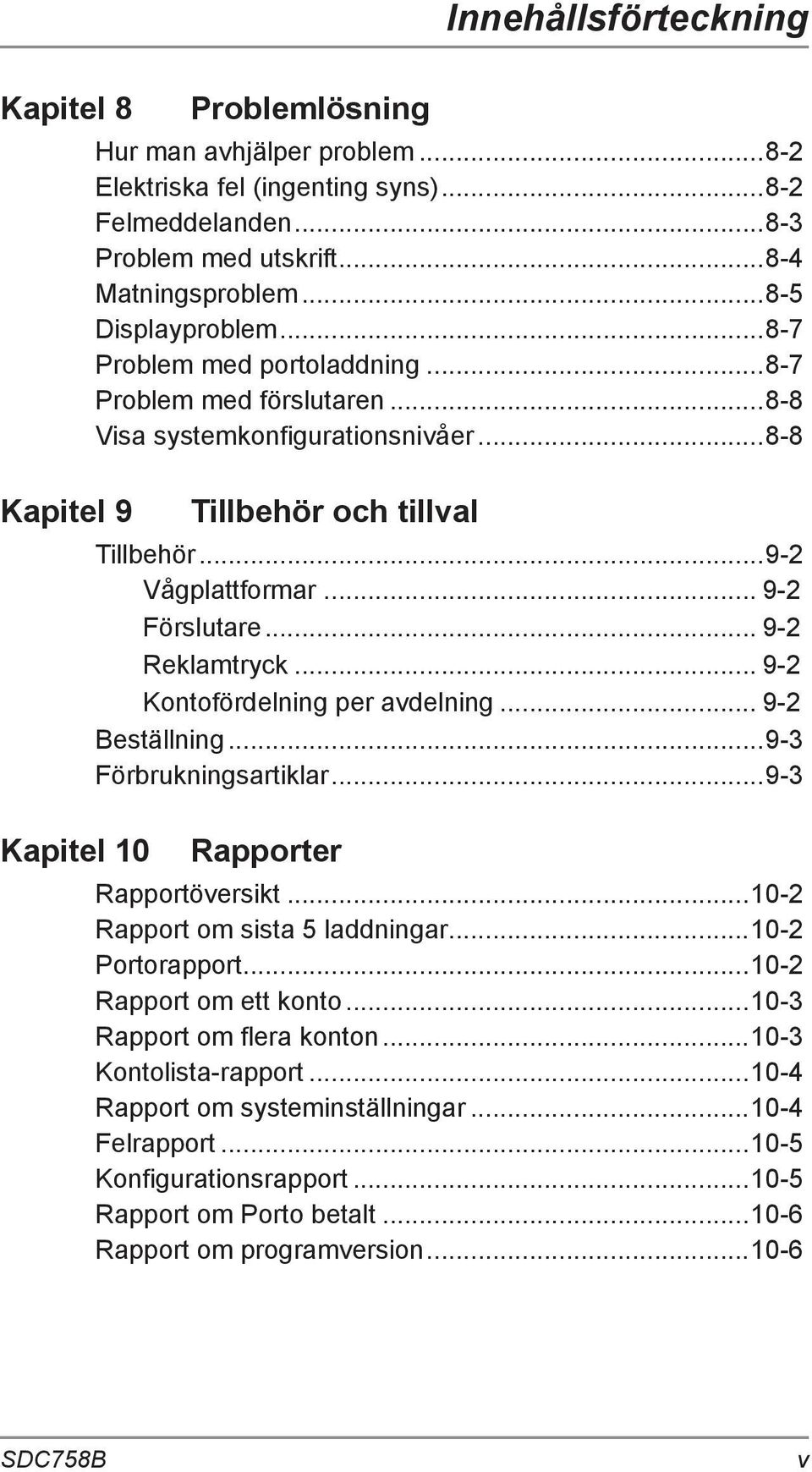 Innehållsförteckning

Kapitel 8 Problemlösning

Hur man avhjälper problem ...8-2
Elektriska fel (ingenting syns) ...8-2
Felmeddelanden ...8-3
Problem med utskrift ...8-4
Matningsproblem ...8-5
Displayproblem ...8-7
Problem med portoladdning ...8-7
Problem med förslutaren ...8-8
Visa systemkonfigurationsnivåer ...8-8

Kapitel 9 Tillbehör och tillval

Tillbehör ...9-2
Vågplattformar ... 9-2
Förslutare ... 9-2
Reklamtryck ... 9-2
Kontofördelning per avdelning ... 9-2
Beställning ...9-3
Förbrukningsartiklar ...9-3

Kapitel 10 Rapporter

Rapportöversikt ...10-2
Rapport om sista 5 laddningar ...10-2
Portorapport ...10-2
Rapport om ett konto ...10-3
Rapport om flera konton ...10-3
Kontolista-rapport ...10-4
Rapport om systeminställningar ...10-4
Felrapport ...10-5
Konfigurationsrapport ...10-5
Rapport om Porto betalt ...10-6
Rapport om programversion ...10-6

SDC758B v